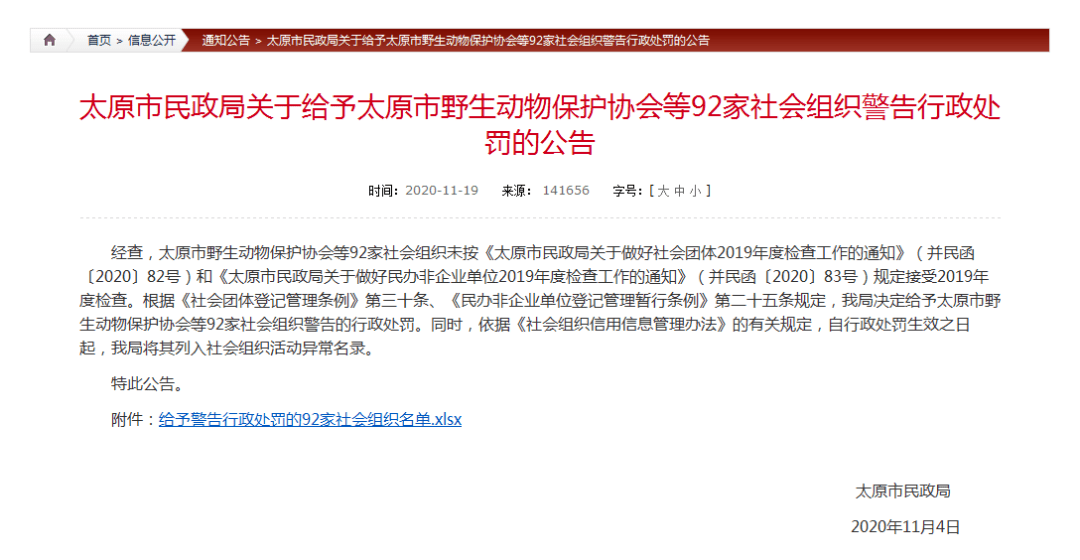 首页 > 信息公开 通知公告 > 太原市民政局关于给予太原市野生动物保护协会等92家社会组织警告行政处罚的公告

太原市民政局关于给予太原市野生动物保护协会等92家社会组织警告行政处罚的公告

时间：2020-11-19 来源：141656 字号：[ 大 中 小 ]

经查，太原市野生动物保护协会等92家社会组织未按《太原市民政局关于做好社会团体2019年度检查工作的通知》（并民函〔2020〕82号）和《太原市民政局关于做好民办非企业单位2019年度检查工作的通知》（并民函〔2020〕83号）规定接受2019年度检查。根据《社会团体登记管理条例》第三十条、《民办非企业单位登记管理暂行条例》第二十五条规定，我局决定给予太原市野生动物保护协会等92家社会组织警告的行政处罚。同时，依据《社会组织信用信息管理办法》的有关规定，自行政处罚生效之日起，我局将其列入社会组织活动异常名录。

特此公告。

附件：给予警告行政处罚的92家社会组织名单.xlsx

太原市民政局

2020年11月4日